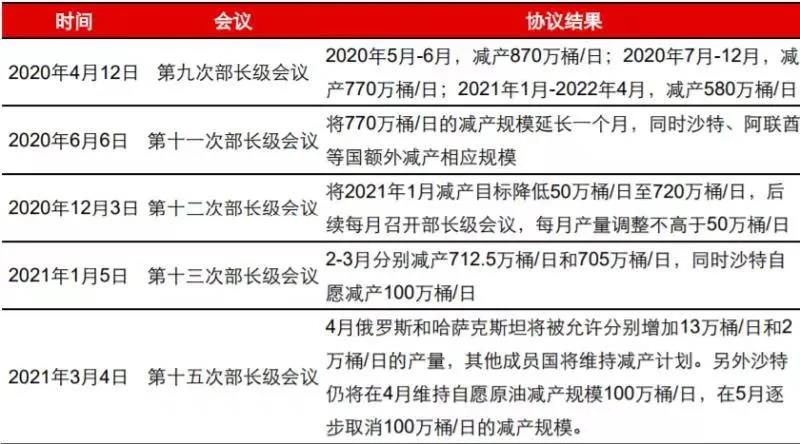 | 时间 | 会议 | 协议结果 |
|---|---|---|
| 2020年4月12日 | 第九次部长级会议 | 2020年5月-6月，减产870万桶/日；2020年7月-12月，减产770万桶/日；2021年1月-2022年4月，减产580万桶/日 |
| 2020年6月6日 | 第十一次部长级会议 | 将770万桶/日的减产规模延长一个月，同时沙特、阿联酋等国额外减产相应规模 |
| 2020年12月3日 | 第十二次部长级会议 | 将2021年1月减产目标降低50万桶/日至720万桶/日，后续每月召开部长级会议，每月产量调整不高于50万桶/日 |
| 2021年1月5日 | 第十三次部长级会议 | 2-3月分别减产712.5万桶/日和705万桶/日，同时沙特自愿减产100万桶/日 |
| 2021年3月4日 | 第十五次部长级会议 | 4月俄罗斯和哈萨克斯坦将被允许分别增加13万桶/日和2万桶/日的产量，其他成员国将维持减产计划。另外沙特仍将在4月维持自愿原油减产规模100万桶/日，在5月逐步取消100万桶/日的减产规模。 |